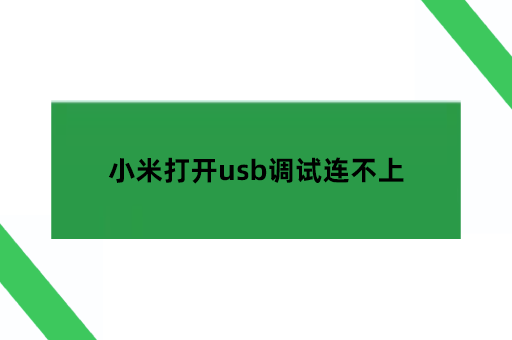 小米打开usb调试连不上